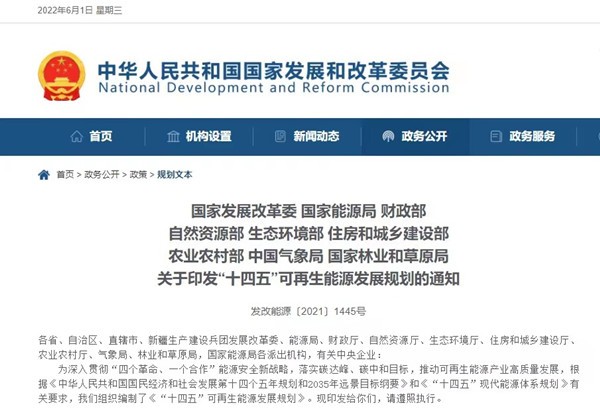 2022年6月1日 星期三

中华人民共和国国家发展和改革委员会
National Development and Reform Commission

首页　机构设置　新闻动态　政务公开　政务服务

首页 > 政务公开 > 政策 > 规划文本

国家发展改革委 国家能源局 财政部
自然资源部 生态环境部 住房和城乡建设部
农业农村部 中国气象局 国家林业和草原局
关于印发“十四五”可再生能源发展规划的通知

发改能源〔2021〕1445号

各省、自治区、直辖市、新疆生产建设兵团发展改革委、能源局、财政厅、自然资源厅、生态环境厅、住房和城乡建设厅、农业农村厅、气象局、林业和草原局，国家能源局各派出机构，有关中央企业：

为深入贯彻“四个革命、一个合作”能源安全新战略，落实碳达峰、碳中和目标，推动可再生能源产业高质量发展，根据《中华人民共和国国民经济和社会发展第十四个五年规划和2035年远景目标纲要》和《“十四五”现代能源体系规划》有关要求，我们组织编制了《“十四五”可再生能源发展规划》。现印发给你们，请遵照执行。